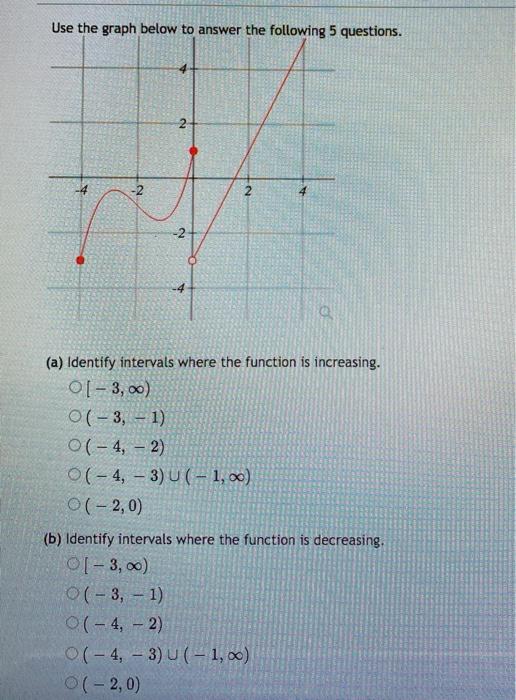 Use the graph below to answer the following 5 questions.

4
2
-4
-2
2
4
-2
-4

(a) Identify intervals where the function is increasing.

○ $[-3, \infty)$
○ $(-3, -1)$
○ $(-4, -2)$
○ $(-4, -3) \cup (-1, \infty)$
○ $(-2, 0)$

(b) Identify intervals where the function is decreasing.

○ $[-3, \infty)$
○ $(-3, -1)$
○ $(-4, -2)$
○ $(-4, -3) \cup (-1, \infty)$
○ $(-2, 0)$